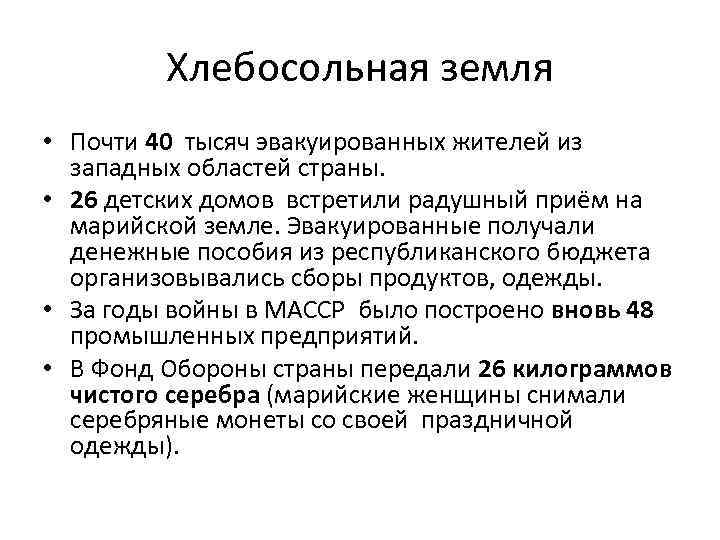 Хлебосольная земля

• Почти 40 тысяч эвакуированных жителей из западных областей страны.

• 26 детских домов встретили радушный приём на марийской земле. Эвакуированные получали денежные пособия из республиканского бюджета организовывались сборы продуктов, одежды.

• За годы войны в МАССР было построено вновь 48 промышленных предприятий.

• В Фонд Обороны страны передали 26 килограммов чистого серебра (марийские женщины снимали серебряные монеты со своей праздничной одежды).